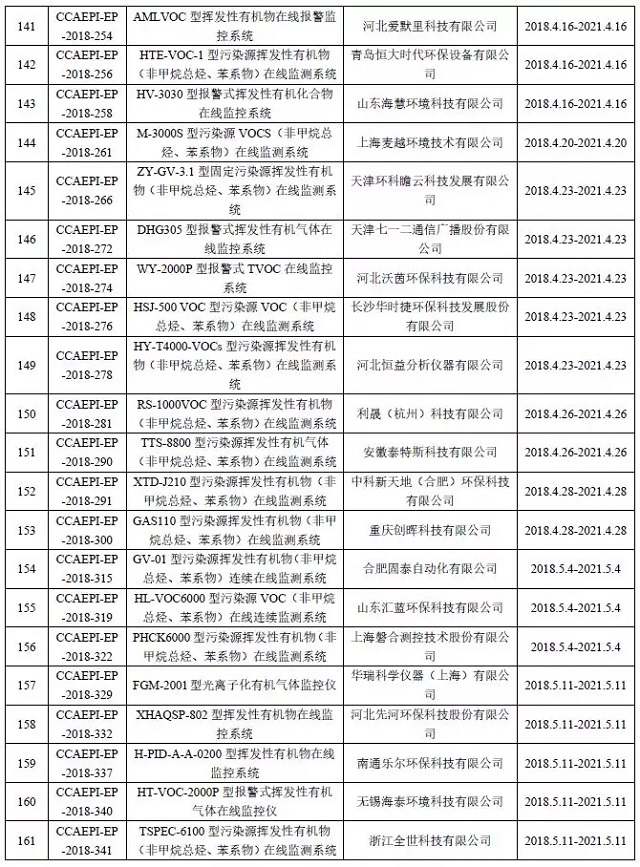 | 141 | CCAEPI-EP-2018-254 | AMLVOC 型挥发性有机物在线报警监控系统 | 河北爱默里科技有限公司 | 2018.4.16-2021.4.16 |
|---|---|---|---|---|
| 142 | CCAEPI-EP-2018-256 | HTE-VOC-1 型污染源挥发性有机物（非甲烷总烃、苯系物）在线监测系统 | 青岛恒大时代环保设备有限公司 | 2018.4.16-2021.4.16 |
| 143 | CCAEPI-EP-2018-258 | HV-3030 型报警式挥发性有机化合物在线监控系统 | 山东海慧环境科技有限公司 | 2018.4.16-2021.4.16 |
| 144 | CCAEPI-EP-2018-261 | M-3000S 型污染源 VOCS（非甲烷总烃、苯系物）在线监测系统 | 上海麦越环境技术有限公司 | 2018.4.20-2021.4.20 |
| 145 | CCAEPI-EP-2018-266 | ZY-GV-3.1 型固定污染源挥发性有机物（非甲烷总烃、苯系物）在线监测系统 | 天津环科瞻云科技发展有限公司 | 2018.4.23-2021.4.23 |
| 146 | CCAEPI-EP-2018-272 | DHG305 型报警式挥发性有机气体在线监控系统 | 天津七一二通信广播股份有限公司 | 2018.4.23-2021.4.23 |
| 147 | CCAEPI-EP-2018-274 | WY-2000P 型报警式 TVOC 在线监控系统 | 河北沃茵环保科技有限公司 | 2018.4.23-2021.4.23 |
| 148 | CCAEPI-EP-2018-276 | HSJ-500 VOC 型污染源 VOC（非甲烷总烃、苯系物）在线监测系统 | 长沙华时捷环保科技发展股份有限公司 | 2018.4.23-2021.4.23 |
| 149 | CCAEPI-EP-2018-278 | HY-T4000-VOCs 型污染源挥发性有机物（非甲烷总烃、苯系物）在线监测系统 | 河北恒益分析仪器有限公司 | 2018.4.23-2021.4.23 |
| 150 | CCAEPI-EP-2018-281 | RS-1000VOC 型污染源挥发性有机物（非甲烷总烃、苯系物）在线监测系统 | 利晟（杭州）科技有限公司 | 2018.4.26-2021.4.26 |
| 151 | CCAEPI-EP-2018-290 | TTS-8800 型污染源挥发性有机气体（非甲烷总烃、苯系物）在线监测系统 | 安徽泰特斯科技有限公司 | 2018.4.26-2021.4.26 |
| 152 | CCAEPI-EP-2018-291 | XTD-J210 型污染源挥发性有机物（非甲烷总烃、苯系物）在线监测系统 | 中科新天地（合肥）环保科技有限公司 | 2018.4.28-2021.4.28 |
| 153 | CCAEPI-EP-2018-300 | GAS110 型污染源挥发性有机物（非甲烷总烃、苯系物）在线监测系统 | 重庆创晖科技有限公司 | 2018.4.28-2021.4.28 |
| 154 | CCAEPI-EP-2018-315 | GV-01 型污染源挥发性有机物（非甲烷总烃、苯系物）连续在线监测系统 | 合肥固泰自动化有限公司 | 2018.5.4-2021.5.4 |
| 155 | CCAEPI-EP-2018-319 | HL-VOC6000 型污染源 VOC（非甲烷总烃、苯系物）在线连续监测系统 | 山东汇蓝环保科技有限公司 | 2018.5.4-2021.5.4 |
| 156 | CCAEPI-EP-2018-322 | PHCK6000 型污染源挥发性有机物（非甲烷总烃、苯系物）在线监测系统 | 上海磐合测控技术股份有限公司 | 2018.5.4-2021.5.4 |
| 157 | CCAEPI-EP-2018-329 | FGM-2001 型光离子化有机气体监控仪 | 华瑞科学仪器（上海）有限公司 | 2018.5.11-2021.5.11 |
| 158 | CCAEPI-EP-2018-332 | XHAQSP-802 型挥发性有机物在线监控系统 | 河北先河环保科技股份有限公司 | 2018.5.11-2021.5.11 |
| 159 | CCAEPI-EP-2018-337 | H-PID-A-A-0200 型挥发性有机物在线监控系统 | 南通乐尔环保科技有限公司 | 2018.5.11-2021.5.11 |
| 160 | CCAEPI-EP-2018-340 | HT-VOC-2000P 型报警式挥发性有机气体在线监控仪 | 无锡海泰环境科技有限公司 | 2018.5.11-2021.5.11 |
| 161 | CCAEPI-EP-2018-341 | TSPEC-6100 型污染源挥发性有机物（非甲烷总烃、苯系物）在线监测系统 | 浙江全世科技有限公司 | 2018.5.11-2021.5.11 |